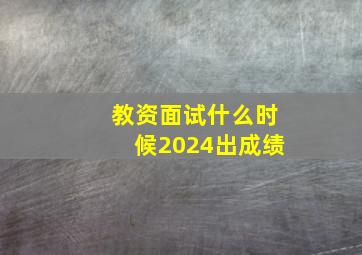 教资面试什么时候2024出成绩